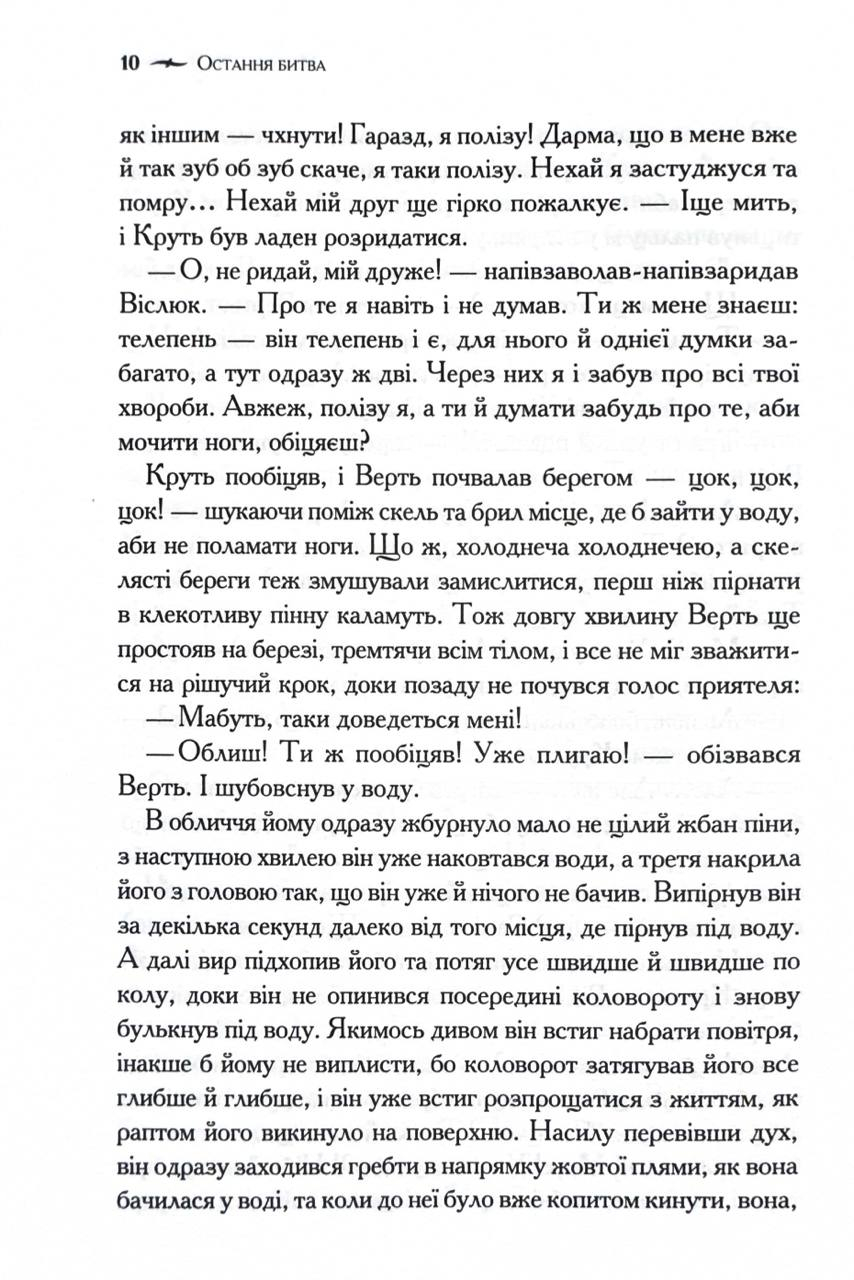 10 Остання битва

як іншим — чхнути! Гаразд, я полізу! Дарма, що в мене вже й так зуб об зуб скаче, я таки полізу. Нехай я застуджуся та помру… Нехай мій друг ще гірко пожалкує. — Іще мить, і Круть був ладен розридатися.

— О, не ридай, мій друже! — напівзаволав-напівзаридав Віслюк. — Про те я навіть і не думав. Ти ж мене знаєш: телепень — він телепень і є, для нього й однієї думки забагато, а тут одразу ж дві. Через них я і забув про всі твої хвороби. Авжеж, полізу я, а ти й думати забудь про те, аби мочити ноги, обіцяєш?

Круть пообіцяв, і Верть почвалав берегом — цок, цок, цок! — шукаючи поміж скель та брил місце, де б зайти у воду, аби не поламати ноги. Що ж, холоднеча холоднечею, а скелясті береги теж змушували замислитися, перш ніж пірнати в клекотливу пінну каламуть. Тож довгу хвилину Верть ще простояв на березі, тремтячи всім тілом, і все не міг зважитися на рішучий крок, доки позаду не почувся голос приятеля:

— Мабуть, таки доведеться мені!

— Облиш! Ти ж пообіцяв! Уже плигаю! — обізвався Верть. І шубовснув у воду.

В обличчя йому одразу жбурнуло мало не цілий жбан піни, з наступною хвилею він уже наковтався води, а третя накрила його з головою так, що він уже й нічого не бачив. Випірнув він за декілька секунд далеко від того місця, де пірнув під воду. А далі вир підхопив його та потяг усе швидше й швидше по колу, доки він не опинився посередині коловороту і знову булькнув під воду. Якимось дивом він встиг набрати повітря, інакше б йому не виплисти, бо коловорот затягував його все глибше й глибше, і він уже встиг розпрощатися з життям, як раптом його викинуло на поверхню. Насилу перевівши дух, він одразу заходився гребти в напрямку жовтої плями, як вона бачилася у воді, та коли до неї було вже копитом кинути, вона,